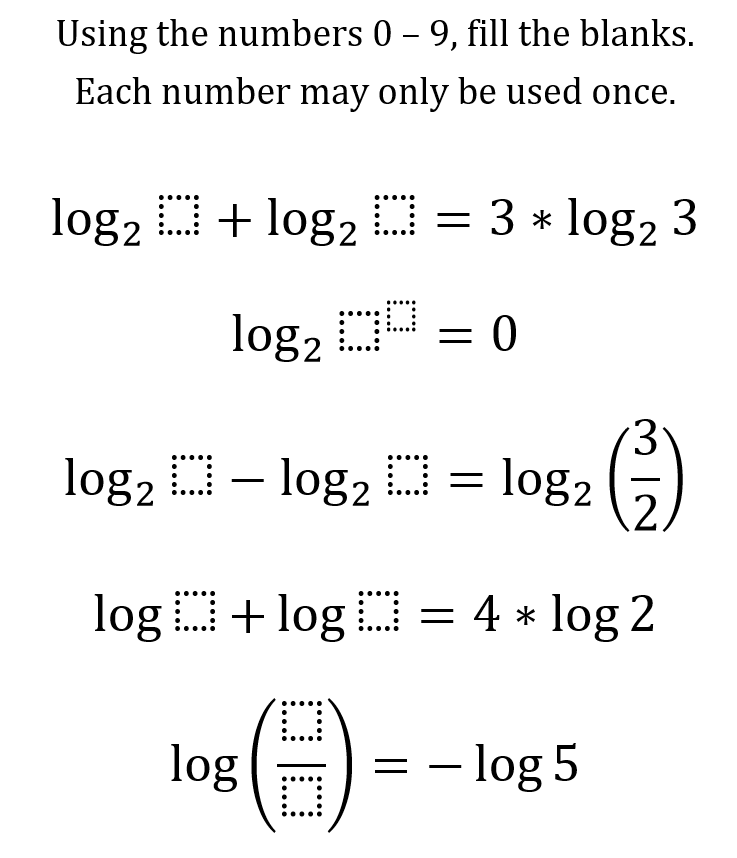 Using the numbers 0 – 9, fill the blanks.

Each number may only be used once.

$\log_2 \square + \log_2 \square = 3 * \log_2 3$

$\log_2 \square^{\square} = 0$

$\log_2 \square - \log_2 \square = \log_2 \left(\frac{3}{2}\right)$

$\log \square + \log \square = 4 * \log 2$

$\log \left(\frac{\square}{\square}\right) = -\log 5$